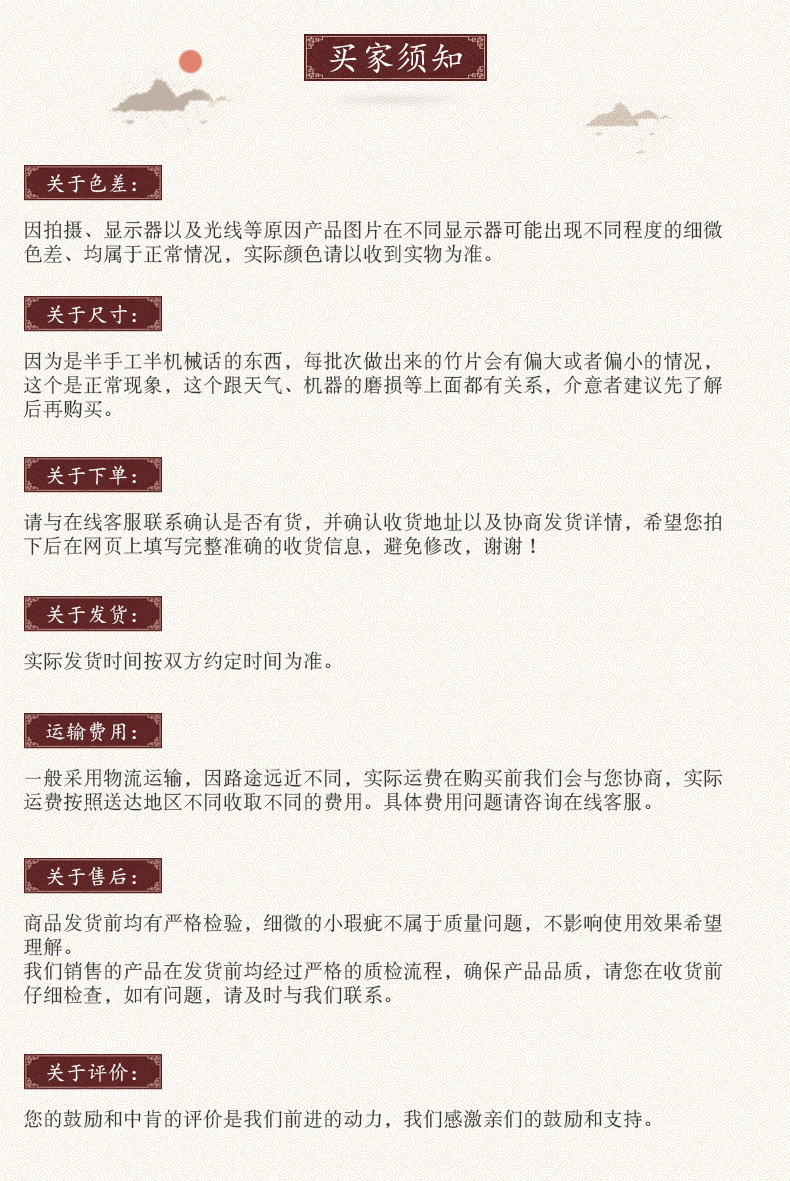 买家须知

关于色差：

因拍摄、显示器以及光线等原因产品图片在不同显示器可能出现不同程度的细微色差、均属于正常情况，实际颜色请以收到实物为准。

关于尺寸：

因为是半手工半机械话的东西，每批次做出来的竹片会有偏大或者偏小的情况，这个是正常现象，这个跟天气、机器的磨损等上面都有关系，介意者建议先了解后再购买。

关于下单：

请与在线客服联系确认是否有货，并确认收货地址以及协商发货详情，希望您拍下后在网页上填写完整准确的收货信息，避免修改，谢谢！

关于发货：

实际发货时间按双方约定时间为准。

运输费用：

一般采用物流运输，因路途远近不同，实际运费在购买前我们会与您协商，实际运费按照送达地区不同收取不同的费用。具体费用问题请咨询在线客服。

关于售后：

商品发货前均有严格检验，细微的小瑕疵不属于质量问题，不影响使用效果希望理解。
我们销售的产品在发货前均经过严格的质检流程，确保产品品质，请您在收货前仔细检查，如有问题，请及时与我们联系。

关于评价：

您的鼓励和中肯的评价是我们前进的动力，我们感激亲们的鼓励和支持。